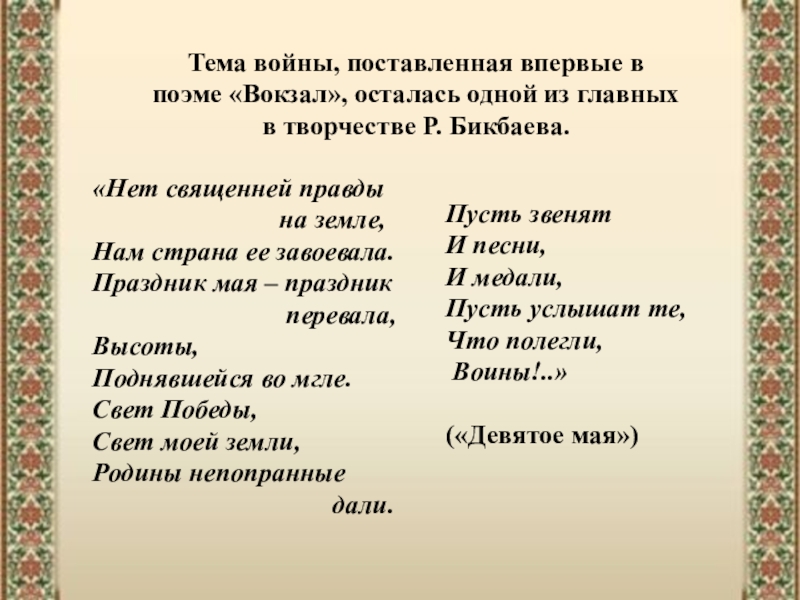 Тема войны, поставленная впервые в поэме «Вокзал», осталась одной из главных в творчестве Р. Бикбаева.

«Нет священней правды
на земле,
Нам страна ее завоевала.
Праздник мая – праздник
перевала,
Высоты,
Поднявшейся во мгле.
Свет Победы,
Свет моей земли,
Родины непопранные
дали.

Пусть звенят
И песни,
И медали,
Пусть услышат те,
Что полегли,
Воины!..»

(«Девятое мая»)